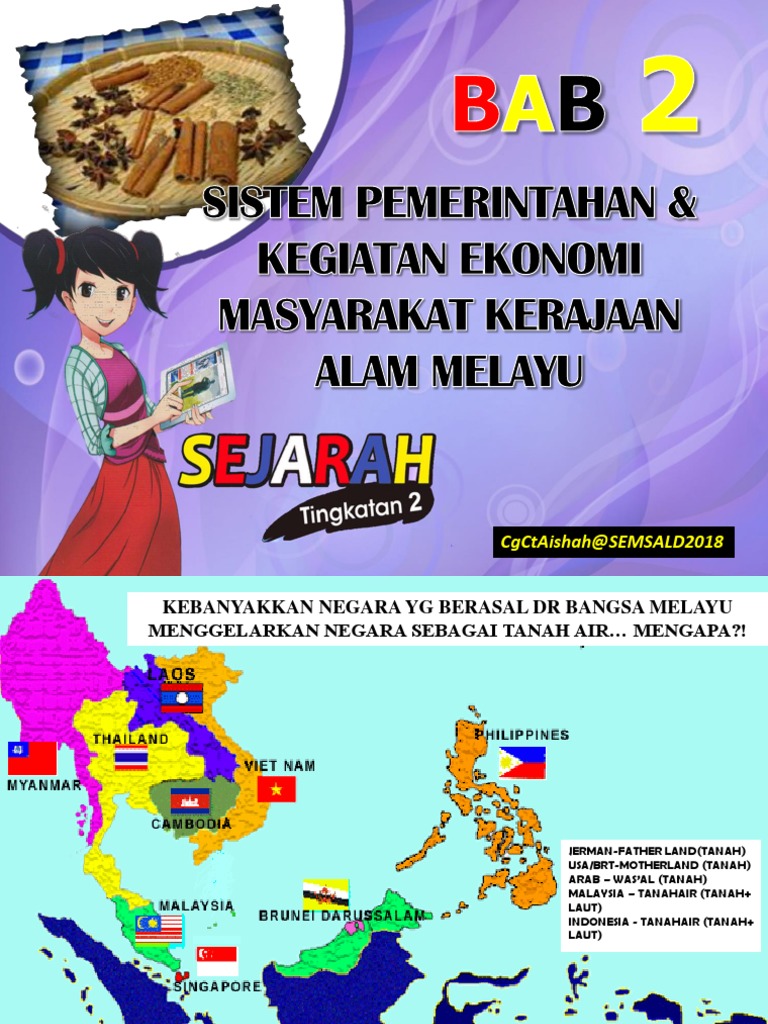 BAB 2

SISTEM PEMERINTAHAN & KEGIATAN EKONOMI MASYARAKAT KERAJAAN ALAM MELAYU

SEJARAH
Tingkatan 2

CgCtAishah@SEMSALD2018

KEBANYAKKAN NEGARA YG BERASAL DR BANGSA MELAYU MENGGELARKAN NEGARA SEBAGAI TANAH AIR… MENGAPA?!

LAOS
THAILAND
MYANMAR
VIET NAM
CAMBODIA
PHILIPPINES
MALAYSIA
BRUNEI DARUSSALAM
SINGAPORE

JERMAN-FATHER LAND(TANAH)
USA/BRT-MOTHERLAND (TANAH)
ARAB – WAS'AL (TANAH)
MALAYSIA – TANAHAIR (TANAH+ LAUT)
INDONESIA - TANAHAIR (TANAH+ LAUT)